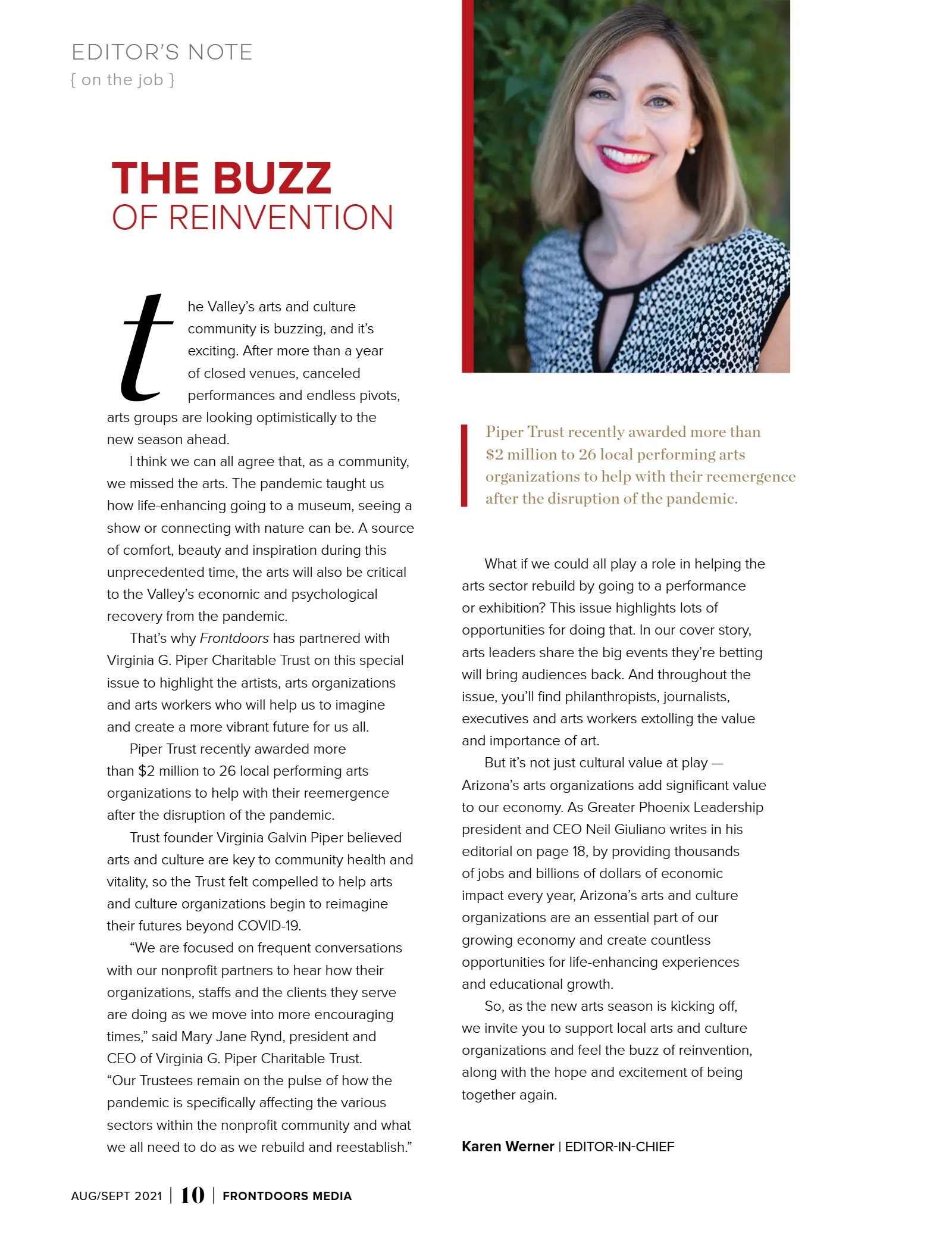 EDITOR'S NOTE
{ on the job }

THE BUZZ
OF REINVENTION

the Valley's arts and culture community is buzzing, and it's exciting. After more than a year of closed venues, canceled performances and endless pivots, arts groups are looking optimistically to the new season ahead.

I think we can all agree that, as a community, we missed the arts. The pandemic taught us how life-enhancing going to a museum, seeing a show or connecting with nature can be. A source of comfort, beauty and inspiration during this unprecedented time, the arts will also be critical to the Valley's economic and psychological recovery from the pandemic.

That's why Frontdoors has partnered with Virginia G. Piper Charitable Trust on this special issue to highlight the artists, arts organizations and arts workers who will help us to imagine and create a more vibrant future for us all.

Piper Trust recently awarded more than $2 million to 26 local performing arts organizations to help with their reemergence after the disruption of the pandemic.

Trust founder Virginia Galvin Piper believed arts and culture are key to community health and vitality, so the Trust felt compelled to help arts and culture organizations begin to reimagine their futures beyond COVID-19.

"We are focused on frequent conversations with our nonprofit partners to hear how their organizations, staffs and the clients they serve are doing as we move into more encouraging times," said Mary Jane Rynd, president and CEO of Virginia G. Piper Charitable Trust. "Our Trustees remain on the pulse of how the pandemic is specifically affecting the various sectors within the nonprofit community and what we all need to do as we rebuild and reestablish."

Piper Trust recently awarded more than $2 million to 26 local performing arts organizations to help with their reemergence after the disruption of the pandemic.

What if we could all play a role in helping the arts sector rebuild by going to a performance or exhibition? This issue highlights lots of opportunities for doing that. In our cover story, arts leaders share the big events they're betting will bring audiences back. And throughout the issue, you'll find philanthropists, journalists, executives and arts workers extolling the value and importance of art.

But it's not just cultural value at play — Arizona's arts organizations add significant value to our economy. As Greater Phoenix Leadership president and CEO Neil Giuliano writes in his editorial on page 18, by providing thousands of jobs and billions of dollars of economic impact every year, Arizona's arts and culture organizations are an essential part of our growing economy and create countless opportunities for life-enhancing experiences and educational growth.

So, as the new arts season is kicking off, we invite you to support local arts and culture organizations and feel the buzz of reinvention, along with the hope and excitement of being together again.

Karen Werner | EDITOR-IN-CHIEF

AUG/SEPT 2021 | 10 | FRONTDOORS MEDIA